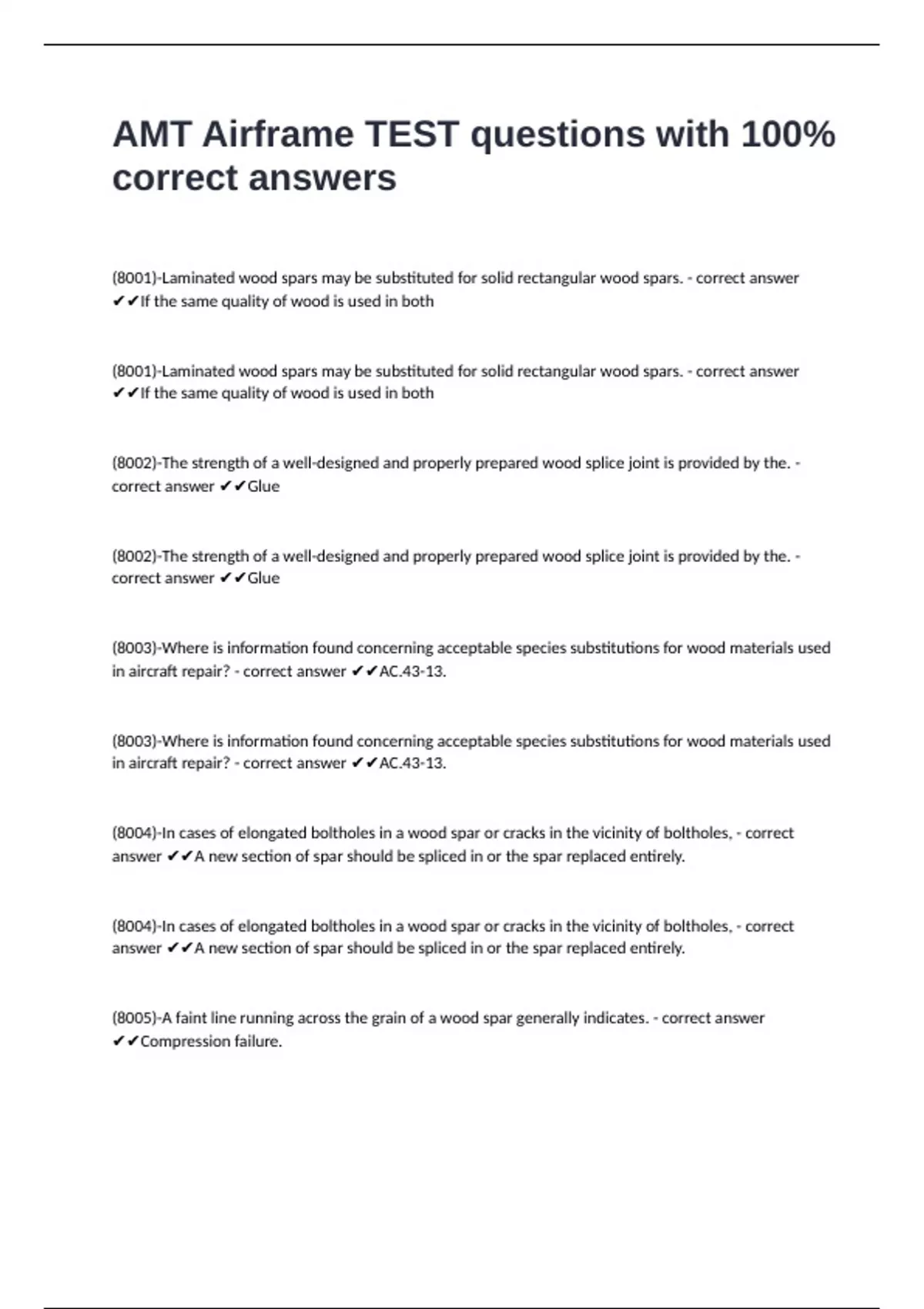 AMT Airframe TEST questions with 100% correct answers

(8001)-Laminated wood spars may be substituted for solid rectangular wood spars. - correct answer ✔✔If the same quality of wood is used in both

(8001)-Laminated wood spars may be substituted for solid rectangular wood spars. - correct answer ✔✔If the same quality of wood is used in both

(8002)-The strength of a well-designed and properly prepared wood splice joint is provided by the. - correct answer ✔✔Glue

(8002)-The strength of a well-designed and properly prepared wood splice joint is provided by the. - correct answer ✔✔Glue

(8003)-Where is information found concerning acceptable species substitutions for wood materials used in aircraft repair? - correct answer ✔✔AC.43-13.

(8003)-Where is information found concerning acceptable species substitutions for wood materials used in aircraft repair? - correct answer ✔✔AC.43-13.

(8004)-In cases of elongated boltholes in a wood spar or cracks in the vicinity of boltholes, - correct answer ✔✔A new section of spar should be spliced in or the spar replaced entirely.

(8004)-In cases of elongated boltholes in a wood spar or cracks in the vicinity of boltholes, - correct answer ✔✔A new section of spar should be spliced in or the spar replaced entirely.

(8005)-A faint line running across the grain of a wood spar generally indicates. - correct answer ✔✔Compression failure.